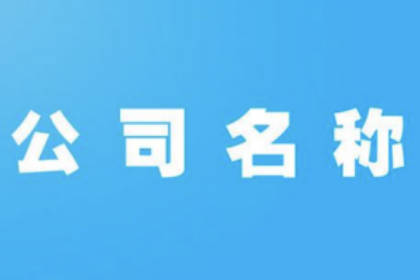 公司名称